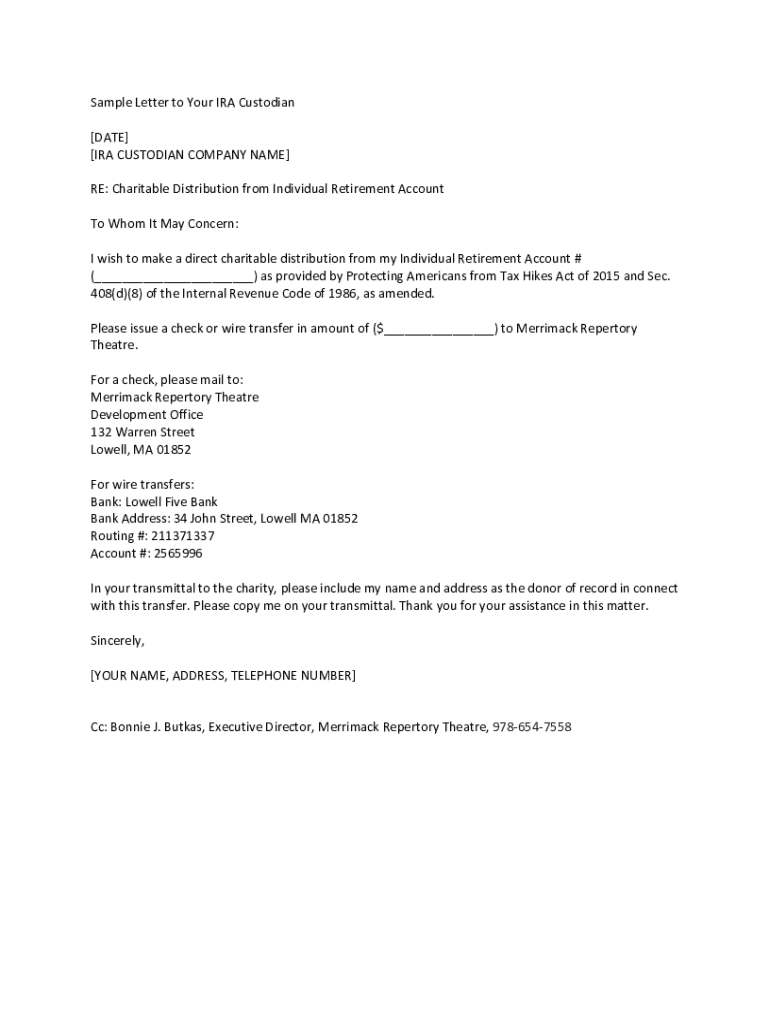 Sample Letter to Your IRA Custodian

[DATE]
[IRA CUSTODIAN COMPANY NAME]

RE: Charitable Distribution from Individual Retirement Account

To Whom It May Concern:

I wish to make a direct charitable distribution from my Individual Retirement Account # (______________________) as provided by Protecting Americans from Tax Hikes Act of 2015 and Sec. 408(d)(8) of the Internal Revenue Code of 1986, as amended.

Please issue a check or wire transfer in amount of ($_______________) to Merrimack Repertory Theatre.

For a check, please mail to:
Merrimack Repertory Theatre
Development Office
132 Warren Street
Lowell, MA 01852

For wire transfers:
Bank: Lowell Five Bank
Bank Address: 34 John Street, Lowell MA 01852
Routing #: 211371337
Account #: 2565996

In your transmittal to the charity, please include my name and address as the donor of record in connect with this transfer. Please copy me on your transmittal. Thank you for your assistance in this matter.

Sincerely,

[YOUR NAME, ADDRESS, TELEPHONE NUMBER]

Cc: Bonnie J. Butkas, Executive Director, Merrimack Repertory Theatre, 978-654-7558